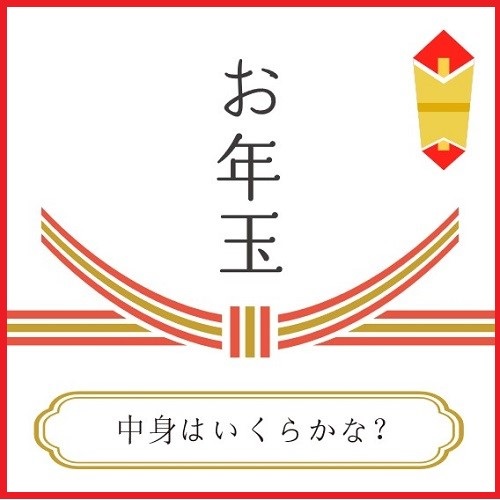 お年玉

中身はいくらかな？